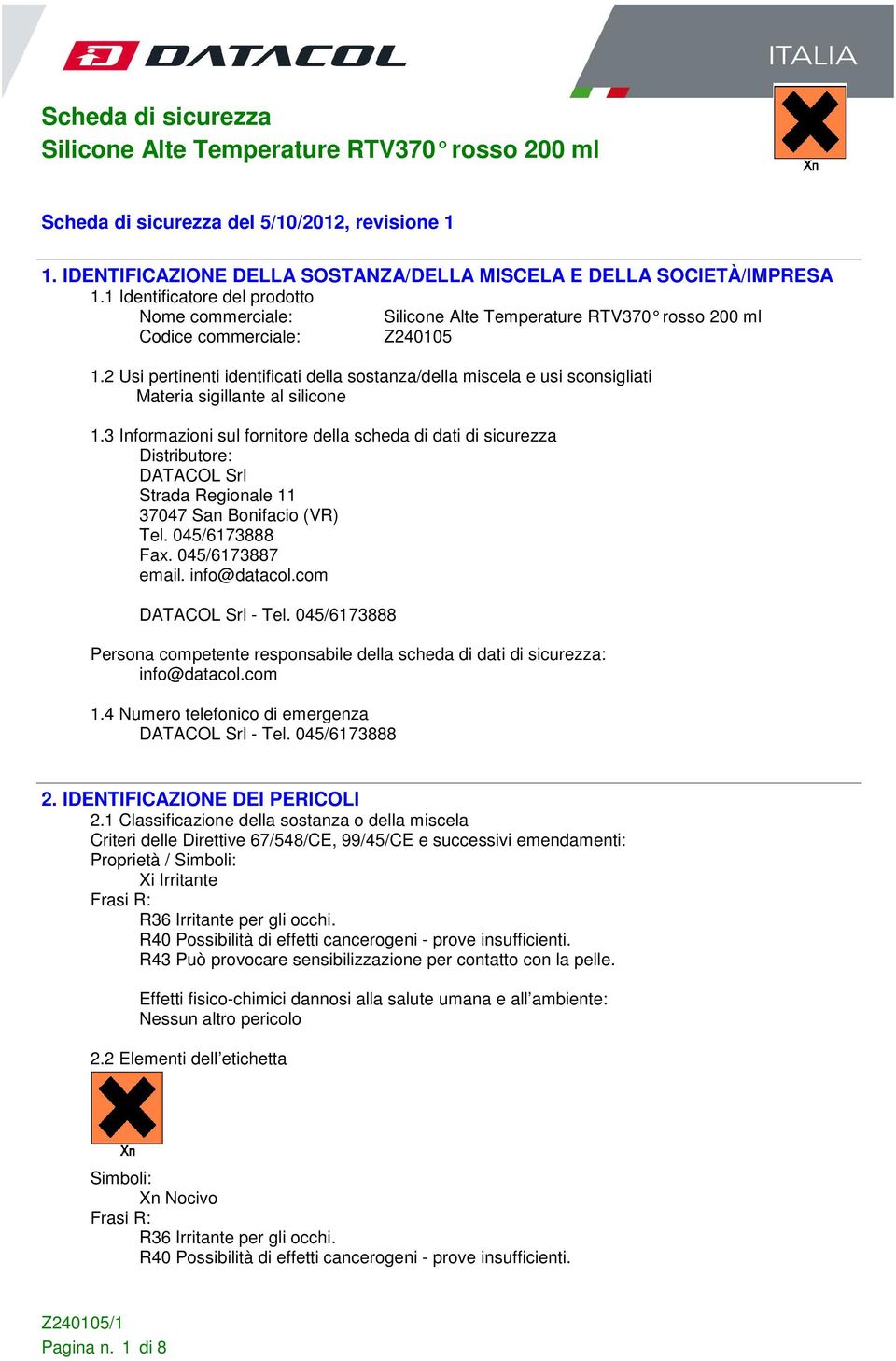 DATACOL

ITALIA

Scheda di sicurezza
Silicone Alte Temperature RTV370° rosso 200 ml

Xn

Scheda di sicurezza del 5/10/2012, revisione 1

1. IDENTIFICAZIONE DELLA SOSTANZA/DELLA MISCELA E DELLA SOCIETÀ/IMPRESA
1.1 Identificatore del prodotto
Nome commerciale: Silicone Alte Temperature RTV370° rosso 200 ml
Codice commerciale: Z240105

1.2 Usi pertinenti identificati della sostanza/della miscela e usi sconsigliati
Materia sigillante al silicone

1.3 Informazioni sul fornitore della scheda di dati di sicurezza
Distributore:
DATACOL Srl
Strada Regionale 11
37047 San Bonifacio (VR)
Tel. 045/6173888
Fax. 045/6173887
email. info@datacol.com

DATACOL Srl - Tel. 045/6173888

Persona competente responsabile della scheda di dati di sicurezza:
info@datacol.com

1.4 Numero telefonico di emergenza
DATACOL Srl - Tel. 045/6173888

2. IDENTIFICAZIONE DEI PERICOLI
2.1 Classificazione della sostanza o della miscela
Criteri delle Direttive 67/548/CE, 99/45/CE e successivi emendamenti:
Proprietà / Simboli:
Xi Irritante
Frasi R:
R36 Irritante per gli occhi.
R40 Possibilità di effetti cancerogeni - prove insufficienti.
R43 Può provocare sensibilizzazione per contatto con la pelle.

Effetti fisico-chimici dannosi alla salute umana e all'ambiente:
Nessun altro pericolo

2.2 Elementi dell'etichetta

Xn

Simboli:
Xn Nocivo
Frasi R:
R36 Irritante per gli occhi.
R40 Possibilità di effetti cancerogeni - prove insufficienti.

Z240105/1
Pagina n. 1 di 8